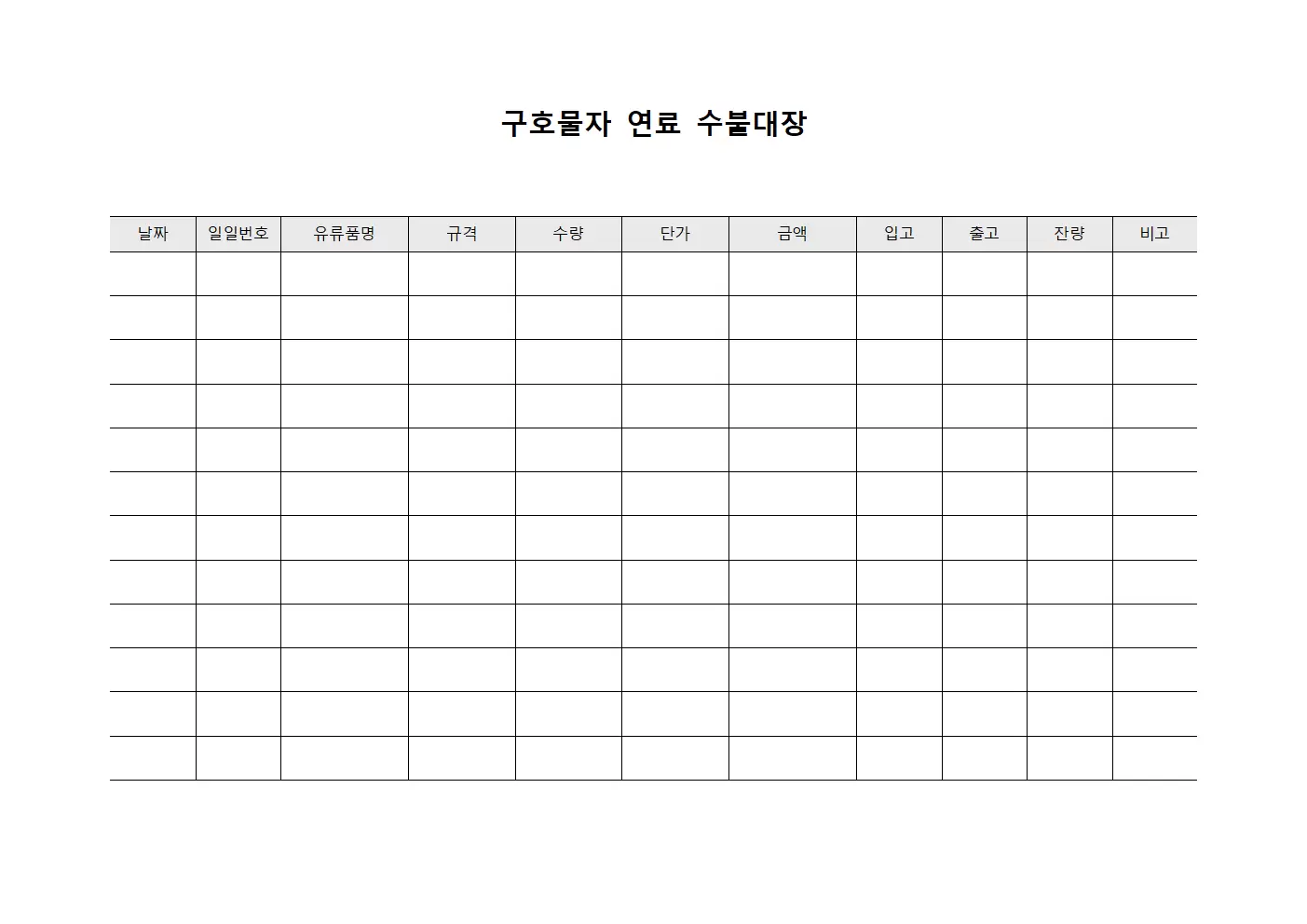 구호물자 연료 수불대장

| 날짜 | 일일번호 | 유류품명 | 규격 | 수량 | 단가 | 금액 | 입고 | 출고 | 잔량 | 비고 |
|---|---|---|---|---|---|---|---|---|---|---|
| | | | | | | | | | | |
| | | | | | | | | | | |
| | | | | | | | | | | |
| | | | | | | | | | | |
| | | | | | | | | | | |
| | | | | | | | | | | |
| | | | | | | | | | | |
| | | | | | | | | | | |
| | | | | | | | | | | |
| | | | | | | | | | | |
| | | | | | | | | | | |
| | | | | | | | | | | |